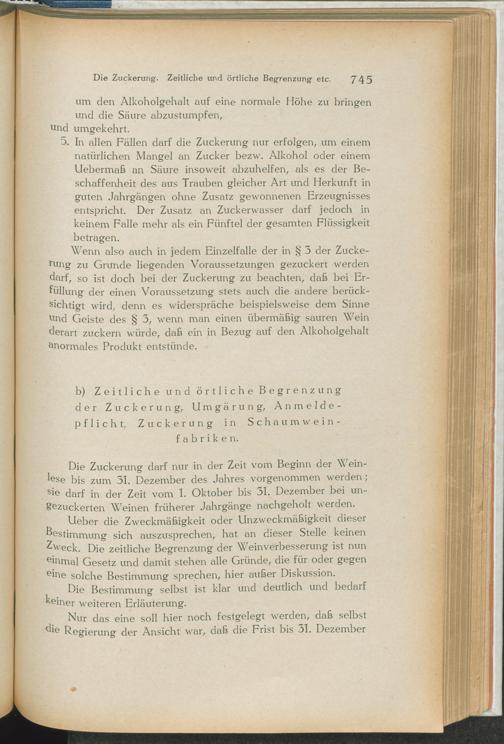 Die Zuckerung. Zeitliche und örtliche Begrenzung etc. 745

um den Alkoholgehalt auf eine normale Höhe zu bringen und die Säure abzustumpfen,

und umgekehrt.

5. In allen Fällen darf die Zuckerung nur erfolgen, um einem natürlichen Mangel an Zucker bezw. Alkohol oder einem Uebermaß an Säure insoweit abzuhelfen, als es der Beschaffenheit des aus Trauben gleicher Art und Herkunft in guten Jahrgängen ohne Zusatz gewonnenen Erzeugnisses entspricht. Der Zusatz an Zuckerwasser darf jedoch in keinem Falle mehr als ein Fünftel der gesamten Flüssigkeit betragen.

Wenn also auch in jedem Einzelfalle der in § 3 der Zuckerung zu Grunde liegenden Voraussetzungen gezuckert werden darf, so ist doch bei der Zuckerung zu beachten, daß bei Erfüllung der einen Voraussetzung stets auch die andere berücksichtigt wird, denn es widerspräche beispielsweise dem Sinne und Geiste des § 3, wenn man einen übermäßig sauren Wein derart zuckern würde, daß ein in Bezug auf den Alkoholgehalt anormales Produkt entstünde.

b) Zeitliche und örtliche Begrenzung der Zuckerung, Umgärung, Anmeldepflicht, Zuckerung in Schaumweinfabriken.

Die Zuckerung darf nur in der Zeit vom Beginn der Weinlese bis zum 31. Dezember des Jahres vorgenommen werden; sie darf in der Zeit vom 1. Oktober bis 31. Dezember bei ungezuckerten Weinen früherer Jahrgänge nachgeholt werden.

Ueber die Zweckmäßigkeit oder Unzweckmäßigkeit dieser Bestimmung sich auszusprechen, hat an dieser Stelle keinen Zweck. Die zeitliche Begrenzung der Weinverbesserung ist nun einmal Gesetz und damit stehen alle Gründe, die für oder gegen eine solche Bestimmung sprechen, hier außer Diskussion.

Die Bestimmung selbst ist klar und deutlich und bedarf keiner weiteren Erläuterung.

Nur das eine soll hier noch festgelegt werden, daß selbst die Regierung der Ansicht war, daß die Frist bis 31. Dezember